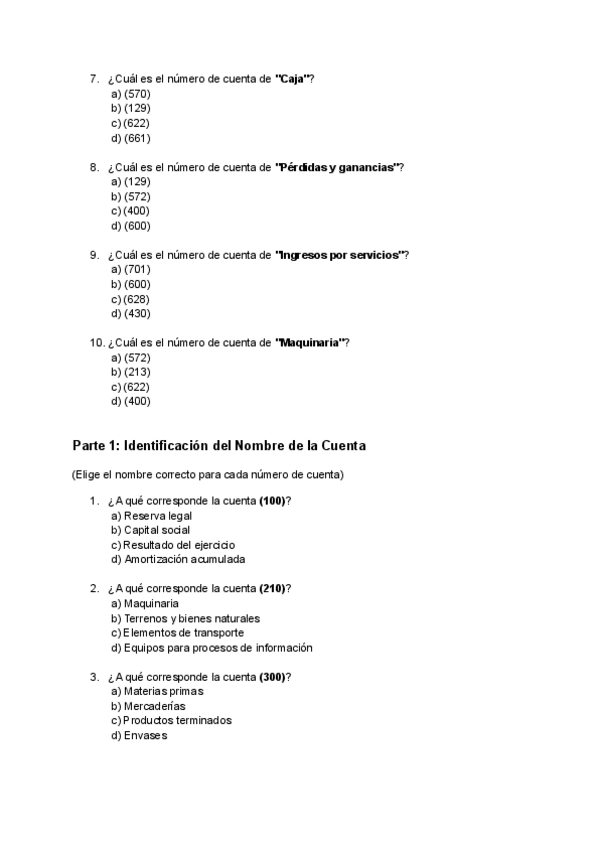 7. ¿Cuál es el número de cuenta de "Caja"?
a) (570)
b) (129)
c) (622)
d) (661)

8. ¿Cuál es el número de cuenta de "Pérdidas y ganancias"?
a) (129)
b) (572)
c) (400)
d) (600)

9. ¿Cuál es el número de cuenta de "Ingresos por servicios"?
a) (701)
b) (600)
c) (628)
d) (430)

10. ¿Cuál es el número de cuenta de "Maquinaria"?
a) (572)
b) (213)
c) (622)
d) (400)

Parte 1: Identificación del Nombre de la Cuenta

(Elige el nombre correcto para cada número de cuenta)

1. ¿A qué corresponde la cuenta (100)?
a) Reserva legal
b) Capital social
c) Resultado del ejercicio
d) Amortización acumulada

2. ¿A qué corresponde la cuenta (210)?
a) Maquinaria
b) Terrenos y bienes naturales
c) Elementos de transporte
d) Equipos para procesos de información

3. ¿A qué corresponde la cuenta (300)?
a) Materias primas
b) Mercaderías
c) Productos terminados
d) Envases